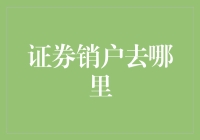 证券销户去哪里